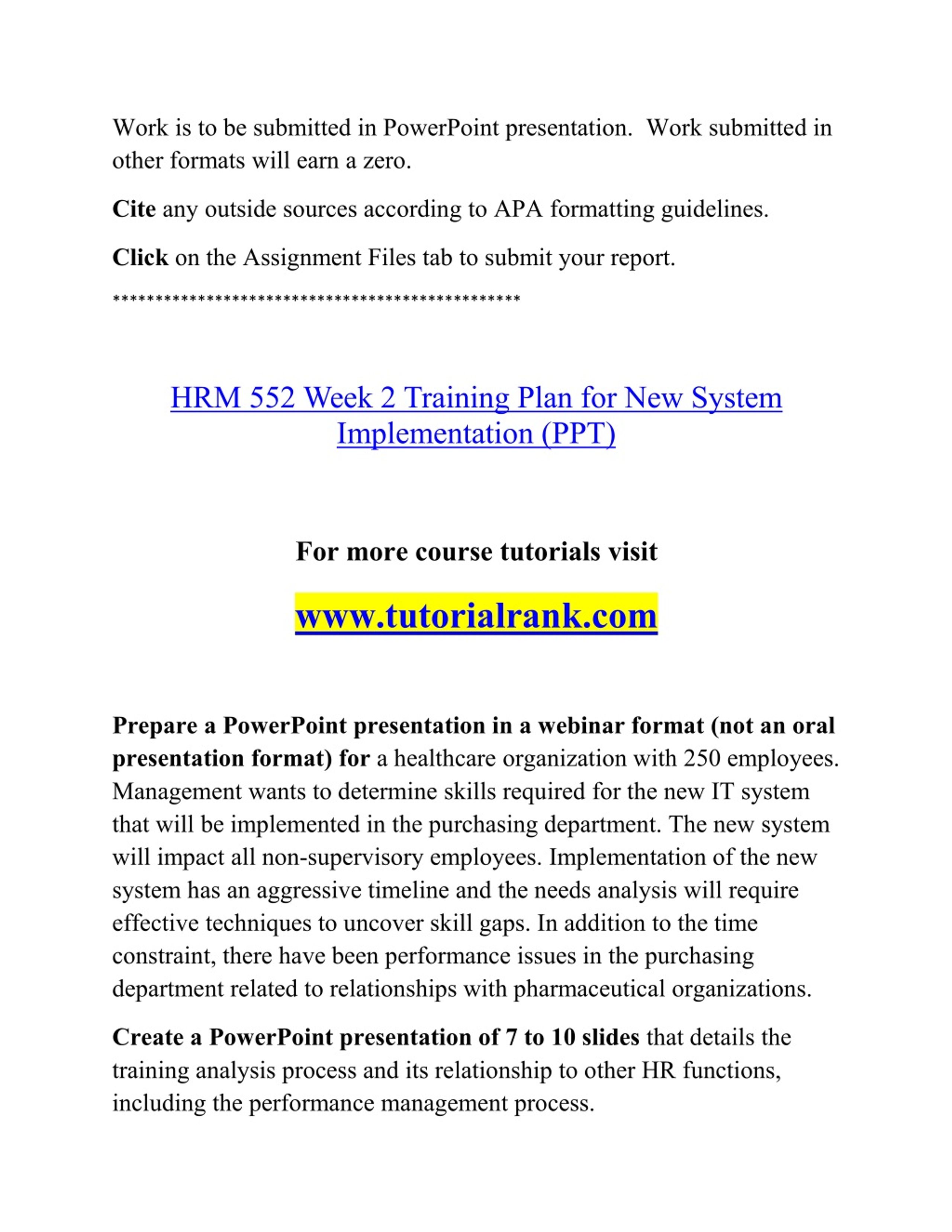 Work is to be submitted in PowerPoint presentation. Work submitted in other formats will earn a zero.

Cite any outside sources according to APA formatting guidelines.

Click on the Assignment Files tab to submit your report.

***********************************************

HRM 552 Week 2 Training Plan for New System Implementation (PPT)

For more course tutorials visit

www.tutorialrank.com

Prepare a PowerPoint presentation in a webinar format (not an oral presentation format) for a healthcare organization with 250 employees. Management wants to determine skills required for the new IT system that will be implemented in the purchasing department. The new system will impact all non-supervisory employees. Implementation of the new system has an aggressive timeline and the needs analysis will require effective techniques to uncover skill gaps. In addition to the time constraint, there have been performance issues in the purchasing department related to relationships with pharmaceutical organizations.

Create a PowerPoint presentation of 7 to 10 slides that details the training analysis process and its relationship to other HR functions, including the performance management process.